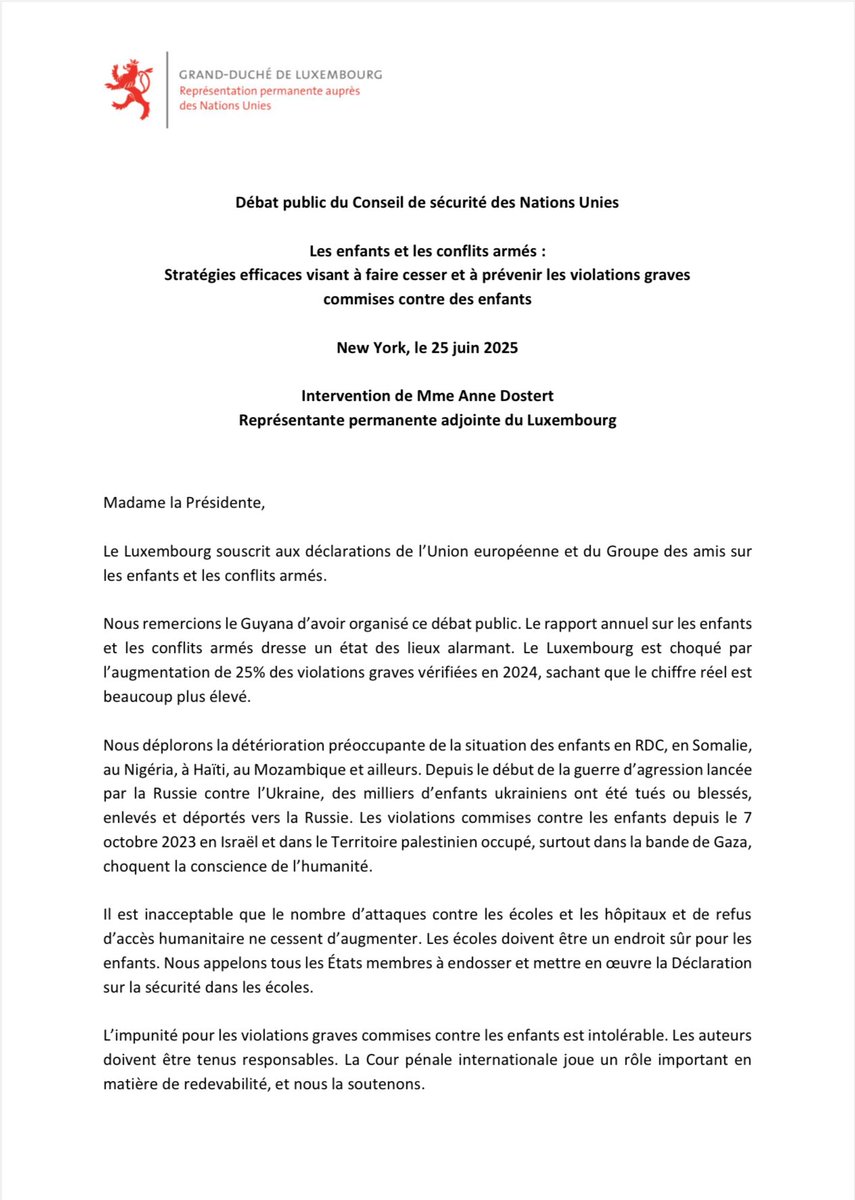 GRAND-DUCHÉ DE LUXEMBOURG
Représentation permanente auprès des Nations Unies

Débat public du Conseil de sécurité des Nations Unies

Les enfants et les conflits armés :
Stratégies efficaces visant à faire cesser et à prévenir les violations graves commises contre des enfants

New York, le 25 juin 2025

Intervention de Mme Anne Dostert
Représentante permanente adjointe du Luxembourg

Madame la Présidente,

Le Luxembourg souscrit aux déclarations de l'Union européenne et du Groupe des amis sur les enfants et les conflits armés.

Nous remercions le Guyana d'avoir organisé ce débat public. Le rapport annuel sur les enfants et les conflits armés dresse un état des lieux alarmant. Le Luxembourg est choqué par l'augmentation de 25% des violations graves vérifiées en 2024, sachant que le chiffre réel est beaucoup plus élevé.

Nous déplorons la détérioration préoccupante de la situation des enfants en RDC, en Somalie, au Nigéria, à Haïti, au Mozambique et ailleurs. Depuis le début de la guerre d'agression lancée par la Russie contre l'Ukraine, des milliers d'enfants ukrainiens ont été tués ou blessés, enlevés et déportés vers la Russie. Les violations commises contre les enfants depuis le 7 octobre 2023 en Israël et dans le Territoire palestinien occupé, surtout dans la bande de Gaza, choquent la conscience de l'humanité.

Il est inacceptable que le nombre d'attaques contre les écoles et les hôpitaux et de refus d'accès humanitaire ne cessent d'augmenter. Les écoles doivent être un endroit sûr pour les enfants. Nous appelons tous les États membres à endosser et mettre en œuvre la Déclaration sur la sécurité dans les écoles.

L'impunité pour les violations graves commises contre les enfants est intolérable. Les auteurs doivent être tenus responsables. La Cour pénale internationale joue un rôle important en matière de redevabilité, et nous la soutenons.